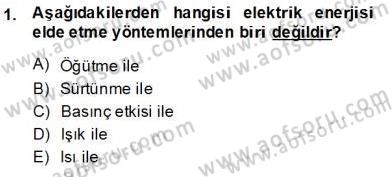 1. Aşağıdakilerden hangisi elektrik enerjisi elde etme yöntemlerinden biri değildir?

A) Öğütme ile
B) Sürtünme ile
C) Basınç etkisi ile
D) Işık ile
E) Isı ile

www.aofsoru.com